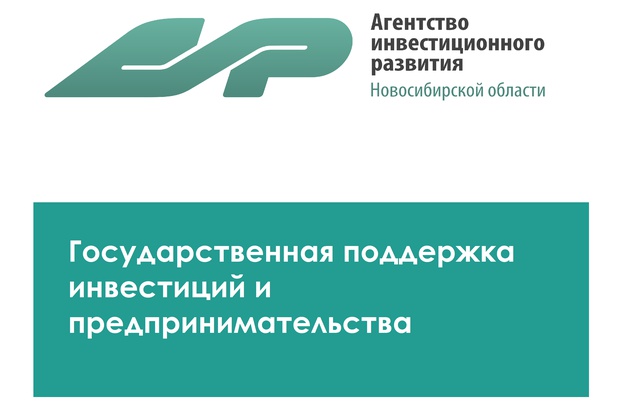 Агентство инвестиционного развития
Новосибирской области

Государственная поддержка инвестиций и предпринимательства